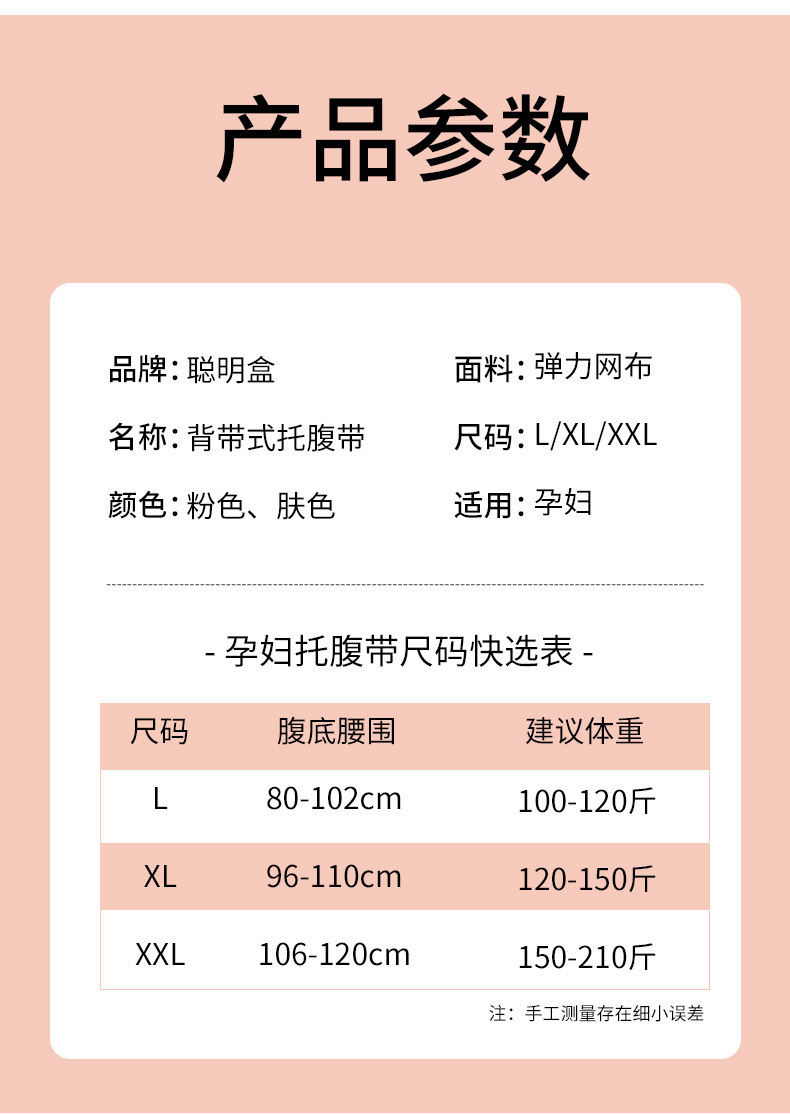 产品参数

品牌:聪明盒

名称:背带式托腹带

颜色:粉色、肤色

面料:弹力网布

尺码:L/XL/XXL

适用:孕妇

- 孕妇托腹带尺码快选表 -

| 尺码 | 腹底腰围 | 建议体重 |
|---|---|---|
| L | 80-102cm | 100-120斤 |
| XL | 96-110cm | 120-150斤 |
| XXL | 106-120cm | 150-210斤 |

注:手工测量存在细小误差